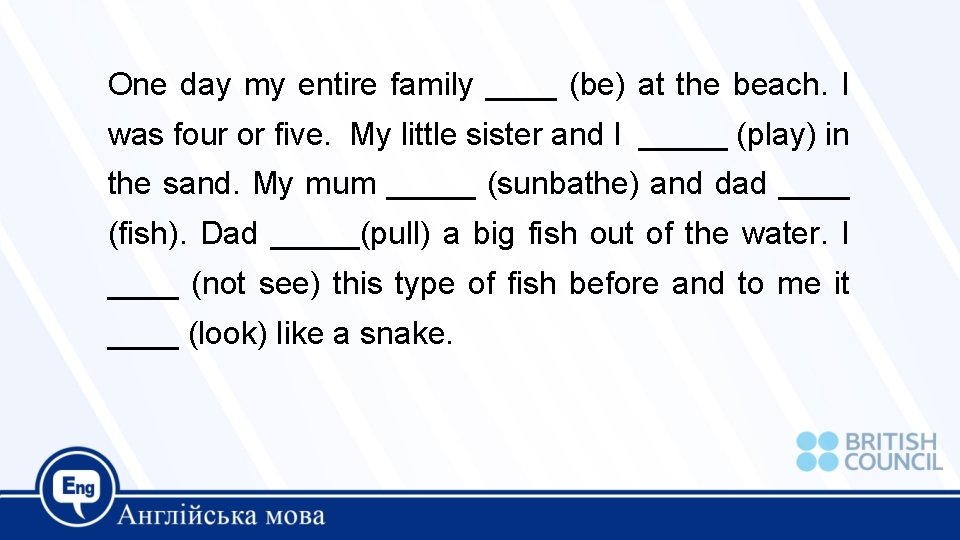 One day my entire family ____ (be) at the beach. I was four or five. My little sister and I _____ (play) in the sand. My mum _____ (sunbathe) and dad ____ (fish). Dad _____(pull) a big fish out of the water. I ____ (not see) this type of fish before and to me it ____ (look) like a snake.

BRITISH COUNCIL

Eng

Англійська мова